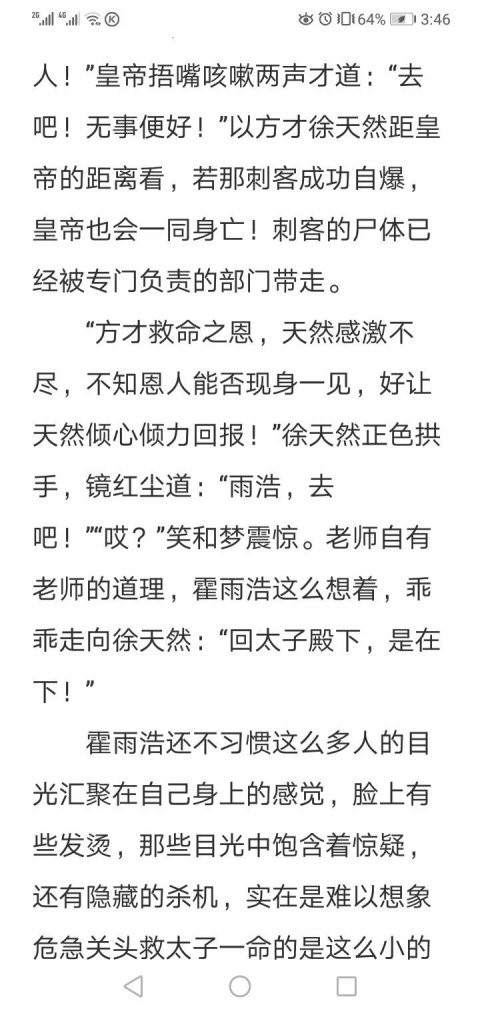 2G 4G 64% 3:46

人！”皇帝捂嘴咳嗽两声才道：“去吧！无事便好！”以方才徐天然距皇帝的距离看，若那刺客成功自爆，皇帝也会一同身亡！刺客的尸体已经被专门负责的部门带走。

“方才救命之恩，天然感激不尽，不知恩人能否现身一见，好让天然倾心倾力回报！”徐天然正色拱手，镜红尘道：“雨浩，去吧！”“哎？”笑和梦震惊。老师自有老师的道理，霍雨浩这么想着，乖乖走向徐天然：“回太子殿下，是在下！”

霍雨浩还不习惯这么多人的目光汇聚在自己身上的感觉，脸上有些发烫，那些目光中饱含着惊疑，还有隐藏的杀机，实在是难以想象危急关头救太子一命的是这么小的